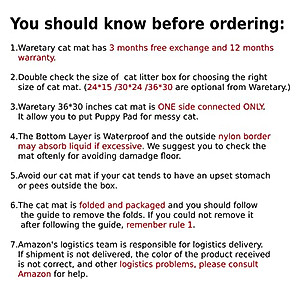 You should know before ordering:

1.Waretary cat mat has 3 months free exchange and 12 months warranty.

2.Double check the size of  cat litter box for choosing the right size of cat mat. (24*15 /30*24 /36*30 are optional from Waretary.)

3.Waretary 36*30 inches cat mat is ONE side connected ONLY. It allow you to put Puppy Pad for messy cat.

4.The Bottom Layer is Waterproof and the outside nylon border may absorb liquid if excessive. We suggest you to check the mat oftenly for avoiding damadge floor.

5.Avoid our cat mat if your cat tends to have an upset stomach or pees outside the box.

6.The cat mat is folded and packaged and you should follow the guide to remove the folds. If you could not remove it after following the guide, remenber rule 1.

7.Amazon's logistics team is responsible for logistics delivery. If shipment is not delivered, the color of the product received is not correct, and other logistics problems, please consult Amazon for help.